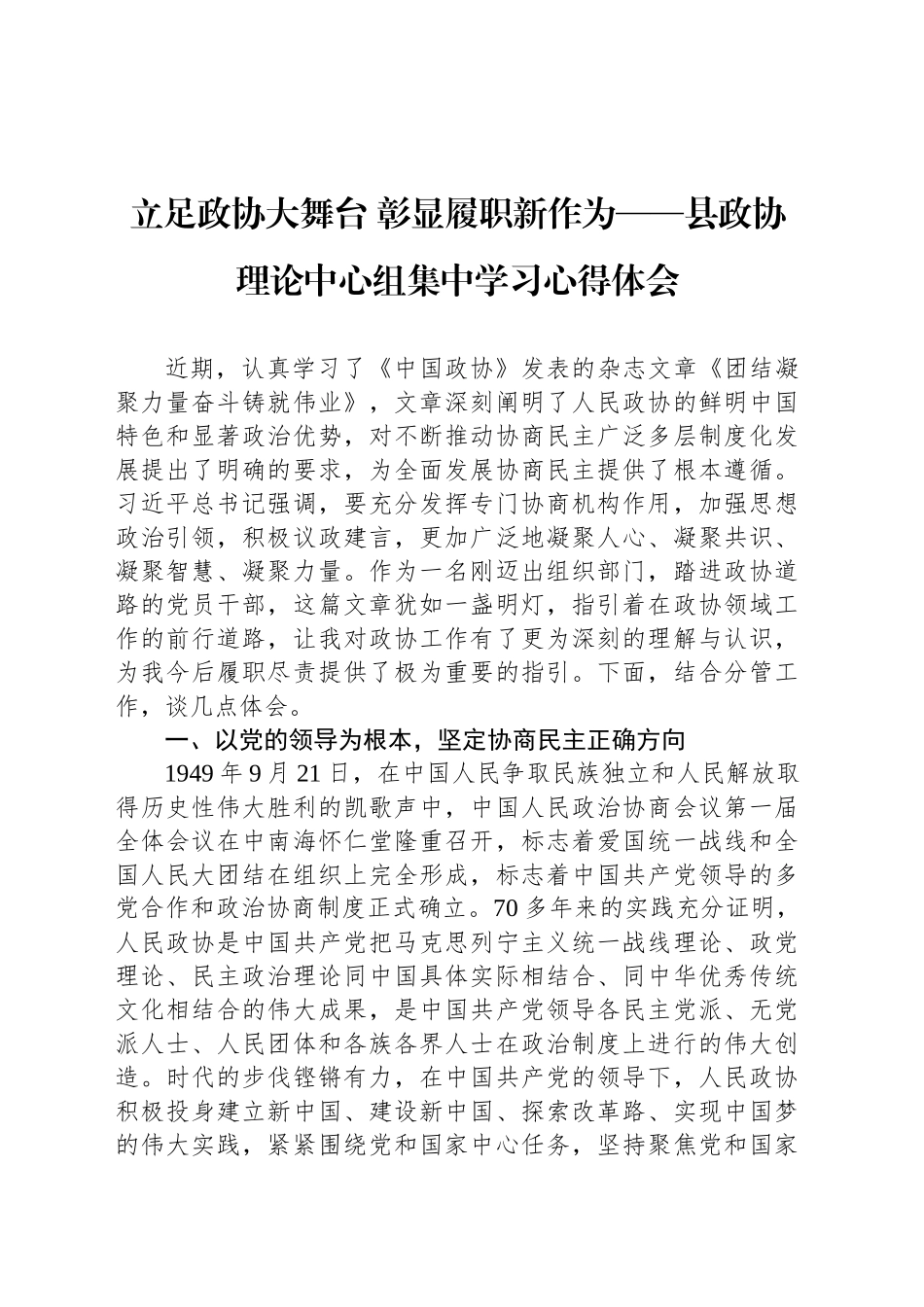 立足政协大舞台 彰显履职新作为——县政协理论中心组集中学习心得体会

近期，认真学习了《中国政协》发表的杂志文章《团结凝聚力量奋斗铸就伟业》，文章深刻阐明了人民政协的鲜明中国特色和显著政治优势，对不断推动协商民主广泛多层制度化发展提出了明确的要求，为全面发展协商民主提供了根本遵循。习近平总书记强调，要充分发挥专门协商机构作用，加强思想政治引领，积极议政建言，更加广泛地凝聚人心、凝聚共识、凝聚智慧、凝聚力量。作为一名刚迈出组织部门，踏进政协道路的党员干部，这篇文章犹如一盏明灯，指引着在政协领域工作的前行道路，让我对政协工作有了更为深刻的理解与认识，为我今后履职尽责提供了极为重要的指引。下面，结合分管工作，谈几点体会。

一、以党的领导为根本，坚定协商民主正确方向

1949 年 9 月 21 日，在中国人民争取民族独立和人民解放取得历史性伟大胜利的凯歌声中，中国人民政治协商会议第一届全体会议在中南海怀仁堂隆重召开，标志着爱国统一战线和全国人民大团结在组织上完全形成，标志着中国共产党领导的多党合作和政治协商制度正式确立。70 多年来的实践充分证明，人民政协是中国共产党把马克思列宁主义统一战线理论、政党理论、民主政治理论同中国具体实际相结合、同中华优秀传统文化相结合的伟大成果，是中国共产党领导各民主党派、无党派人士、人民团体和各族各界人士在政治制度上进行的伟大创造。时代的步伐铿锵有力，在中国共产党的领导下，人民政协积极投身建立新中国、建设新中国、探索改革路、实现中国梦的伟大实践，紧紧围绕党和国家中心任务，坚持聚焦党和国家